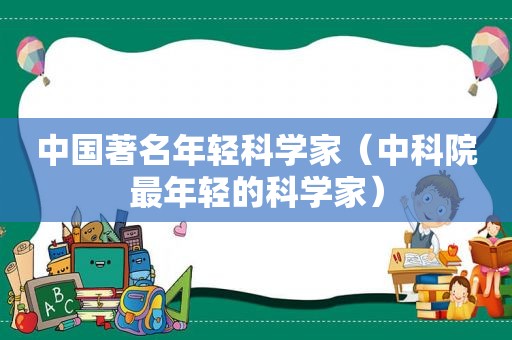 中国著名年轻科学家（中科院最年轻的科学家）

ABC